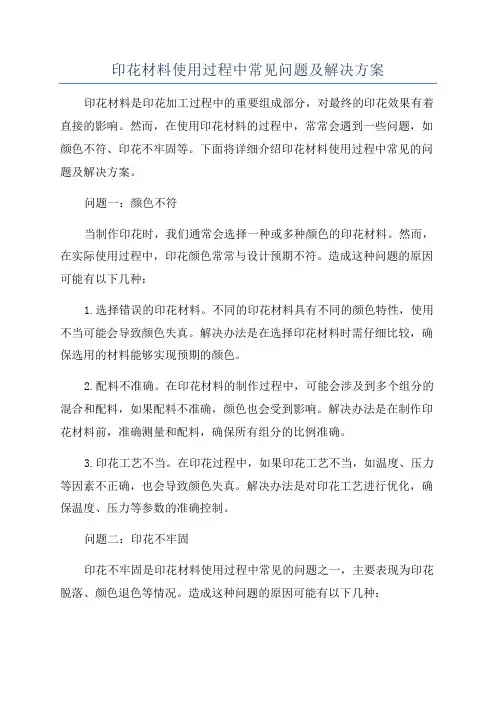 印花材料使用过程中常见问题及解决方案

印花材料是印花加工过程中的重要组成部分，对最终的印花效果有着直接的影响。然而，在使用印花材料的过程中，常常会遇到一些问题，如颜色不符、印花不牢固等。下面将详细介绍印花材料使用过程中常见的问题及解决方案。

问题一：颜色不符

当制作印花时，我们通常会选择一种或多种颜色的印花材料。然而，在实际使用过程中，印花颜色常常与设计预期不符。造成这种问题的原因可能有以下几种：

1.选择错误的印花材料。不同的印花材料具有不同的颜色特性，使用不当可能会导致颜色失真。解决办法是在选择印花材料时需仔细比较，确保选用的材料能够实现预期的颜色。

2.配料不准确。在印花材料的制作过程中，可能会涉及到多个组分的混合和配料，如果配料不准确，颜色也会受到影响。解决办法是在制作印花材料前，准确测量和配料，确保所有组分的比例准确。

3.印花工艺不当。在印花过程中，如果印花工艺不当，如温度、压力等因素不正确，也会导致颜色失真。解决办法是对印花工艺进行优化，确保温度、压力等参数的准确控制。

问题二：印花不牢固

印花不牢固是印花材料使用过程中常见的问题之一，主要表现为印花脱落、颜色退色等情况。造成这种问题的原因可能有以下几种：